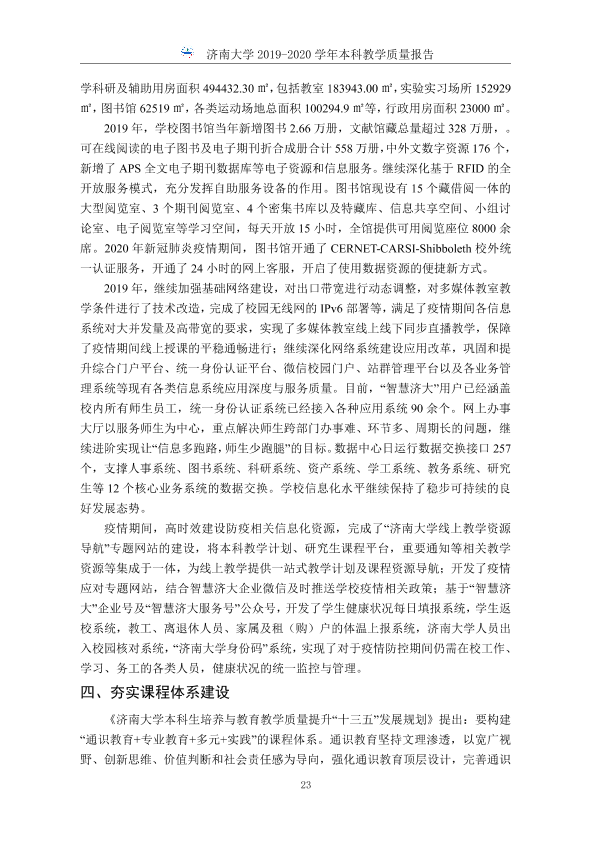 济南大学2019-2020学年本科教学质量报告

学科研及辅助用房面积494432.30㎡，包括教室183943.00㎡，实验实习场所152929㎡，图书馆62519㎡，各类运动场地总面积100294.9㎡等，行政用房面积23000㎡。

2019年，学校图书馆当年新增图书2.66万册，文献馆藏总量超过328万册，。可在线阅读的电子图书及电子期刊折合成册合计558万册，中外文数字资源176个，新增了APS全文电子期刊数据库等电子资源和信息服务。继续深化基于RFID的全开放服务模式，充分发挥自助服务设备的作用。图书馆现设有15个藏借阅一体的大型阅览室、3个期刊阅览室、4个密集书库以及特藏库、信息共享空间、小组讨论室、电子阅览室等学习空间，每天开放15小时，全馆提供可用阅览座位8000余席。2020年新冠肺炎疫情期间，图书馆开通了CERNET-CARSI-Shibboleth校外统一认证服务，开通了24小时的网上客服，开启了使用数据资源的便捷新方式。

2019年，继续加强基础网络建设，对出口带宽进行动态调整，对多媒体教室教学条件进行了技术改造，完成了校园无线网的IPv6部署等，满足了疫情期间各信息系统对大并发量及高带宽的要求，实现了多媒体教室线上线下同步直播教学，保障了疫情期间线上授课的平稳通畅进行；继续深化网络系统建设应用改革，巩固和提升综合门户平台、统一身份认证平台、微信校园门户、站群管理平台以及各业务管理系统等现有各类信息系统应用深度与服务质量。目前，“智慧济大”用户已经涵盖校内所有师生员工，统一身份认证系统已经接入各种应用系统90余个。网上办事大厅以服务师生为中心，重点解决师生跨部门办事难、环节多、周期长的问题，继续进阶实现让“信息多跑路，师生少跑腿”的目标。数据中心日运行数据交换接口257个，支撑人事系统、图书系统、科研系统、资产系统、学工系统、教务系统、研究生等12个核心业务系统的数据交换。学校信息化水平继续保持了稳步可持续的良好发展态势。

疫情期间，高时效建设防疫相关信息化资源，完成了“济南大学线上教学资源导航”专题网站的建设，将本科教学计划、研究生课程平台，重要通知等相关教学资源等集成于一体，为线上教学提供一站式教学计划及课程资源导航；开发了疫情应对专题网站，结合智慧济大企业微信及时推送学校疫情相关政策；基于“智慧济大”企业号及“智慧济大服务号”公众号，开发了学生健康状况每日填报系统，学生返校系统，教工、离退休人员、家属及租（购）户的体温上报系统，济南大学人员出入校园核对系统，“济南大学身份码”系统，实现了对于疫情防控期间仍需在校工作、学习、务工的各类人员，健康状况的统一监控与管理。

四、夯实课程体系建设

《济南大学本科生培养与教育教学质量提升“十三五”发展规划》提出：要构建“通识教育+专业教育+多元+实践”的课程体系。通识教育坚持文理渗透，以宽广视野、创新思维、价值判断和社会责任感为导向，强化通识教育顶层设计，完善通识

23